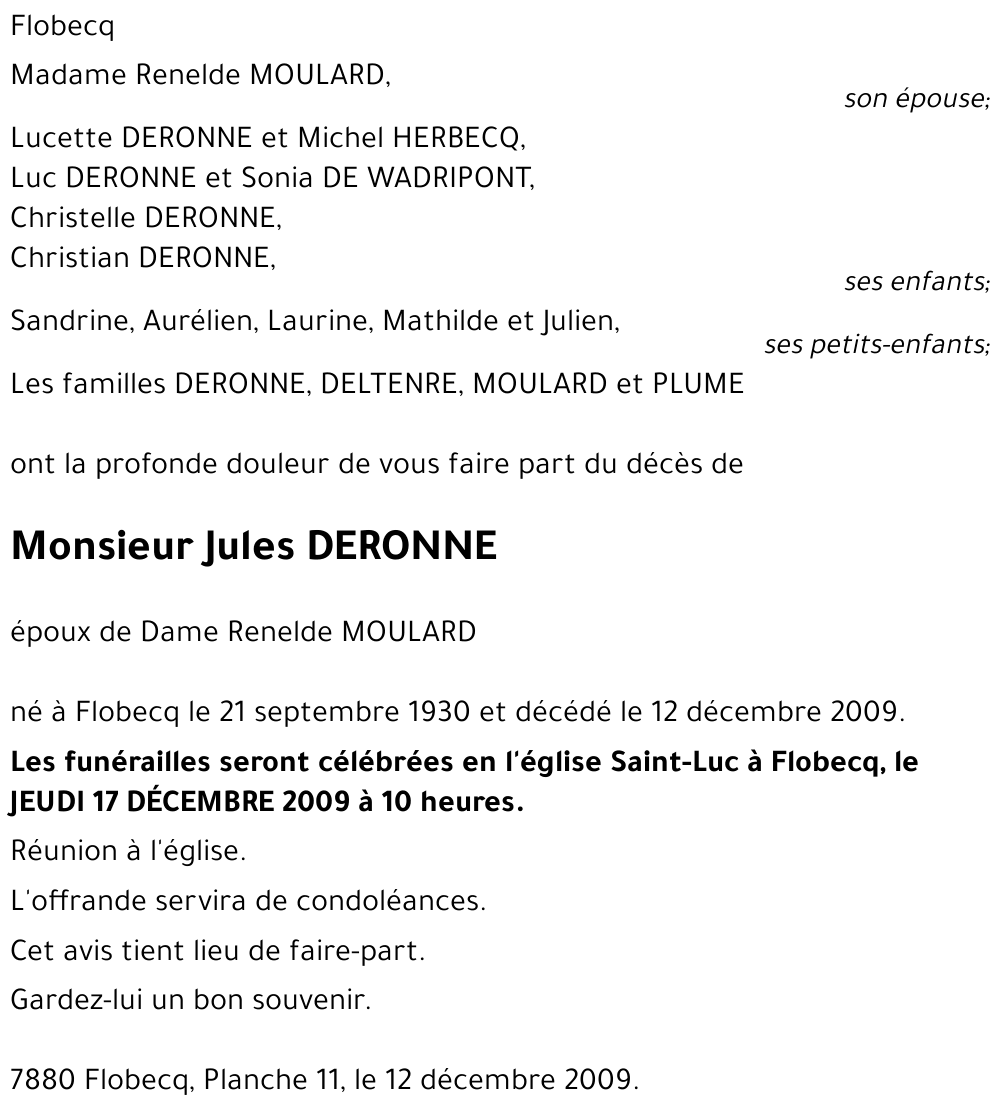 Flobecq

Madame Renelde MOULARD,

son épouse;

Lucette DERONNE et Michel HERBECQ,
Luc DERONNE et Sonia DE WADRIPONT,
Christelle DERONNE,
Christian DERONNE,

ses enfants;

Sandrine, Aurélien, Laurine, Mathilde et Julien,

ses petits-enfants;

Les familles DERONNE, DELTENRE, MOULARD et PLUME

ont la profonde douleur de vous faire part du décès de

Monsieur Jules DERONNE

époux de Dame Renelde MOULARD

né à Flobecq le 21 septembre 1930 et décédé le 12 décembre 2009.

Les funérailles seront célébrées en l'église Saint-Luc à Flobecq, le JEUDI 17 DÉCEMBRE 2009 à 10 heures.

Réunion à l'église.

L'offrande servira de condoléances.

Cet avis tient lieu de faire-part.

Gardez-lui un bon souvenir.

7880 Flobecq, Planche 11, le 12 décembre 2009.